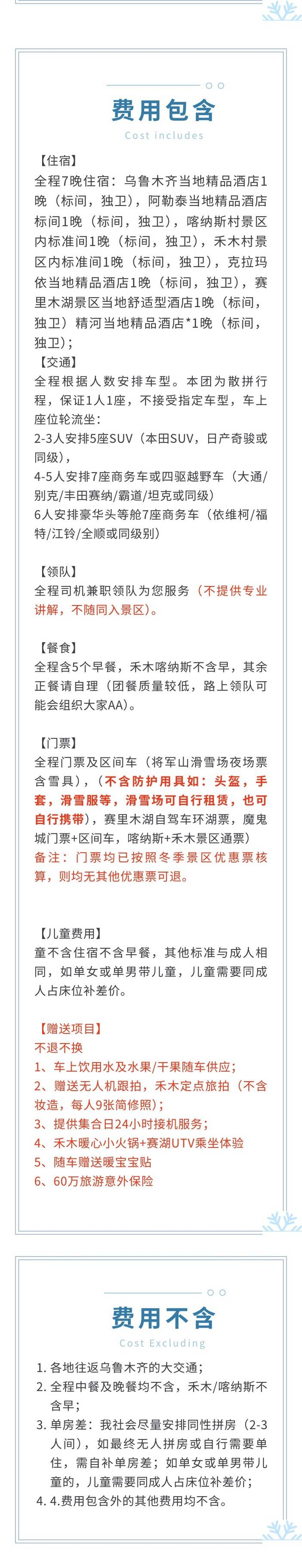 费用包含
Cost includes

【住宿】
全程7晚住宿：乌鲁木齐当地精品酒店1晚（标间，独卫），阿勒泰当地精品酒店标间1晚（标间，独卫），喀纳斯村景区内标准间1晚（标间，独卫），禾木村景区内标准间1晚（标间，独卫），克拉玛依当地精品酒店1晚（标间，独卫），赛里木湖景区当地舒适型酒店1晚（标间，独卫）精河当地精品酒店*1晚（标间，独卫）；

【交通】
全程根据人数安排车型。本团为散拼行程，保证1人1座，不接受指定车型，车上座位轮流坐：
2-3人安排5座SUV（本田SUV，日产奇骏或同级），
4-5人安排7座商务车或四驱越野车（大通/别克/丰田赛纳/霸道/坦克或同级）
6人安排豪华头等舱7座商务车（依维柯/福特/江铃/全顺或同级别）

【领队】
全程司机兼职领队为您服务（不提供专业讲解，不随同入景区）。

【餐食】
全程含5个早餐，禾木喀纳斯不含早，其余正餐请自理（团餐质量较低，路上领队可能会组织大家AA）。

【门票】
全程门票及区间车（将军山滑雪场夜场票含雪具），（不含防护用具如：头盔，手套，滑雪服等，滑雪场可自行租赁，也可自行携带），赛里木湖自驾车环湖票，魔鬼城门票+区间车，喀纳斯+禾木景区通票）
备注：门票均已按照冬季景区优惠票核算，则均无其他优惠票可退。

【儿童费用】
童不含住宿不含早餐，其他标准与成人相同，如单女或单男带儿童，儿童需要同成人占床位补差价。

【赠送项目】
不退不换
1、车上饮用水及水果/干果随车供应；
2、赠送无人机跟拍，禾木定点旅拍（不含妆造，每人9张简修照）；
3、提供集合日24小时接机服务；
4、禾木暖心小火锅+赛湖UTV乘坐体验
5、随车赠送暖宝宝贴
6、60万旅游意外保险

费用不含
Cost Excluding

1. 各地往返乌鲁木齐的大交通；
2. 全程中餐及晚餐均不含，禾木/喀纳斯不含早；
3. 单房差：我社会尽量安排同性拼房（2-3人间），如最终无人拼房或自行需要单住，需自补单房差；如单女或单男带儿童的，儿童需要同成人占床位补差价；
4. 4.费用包含外的其他费用均不含。